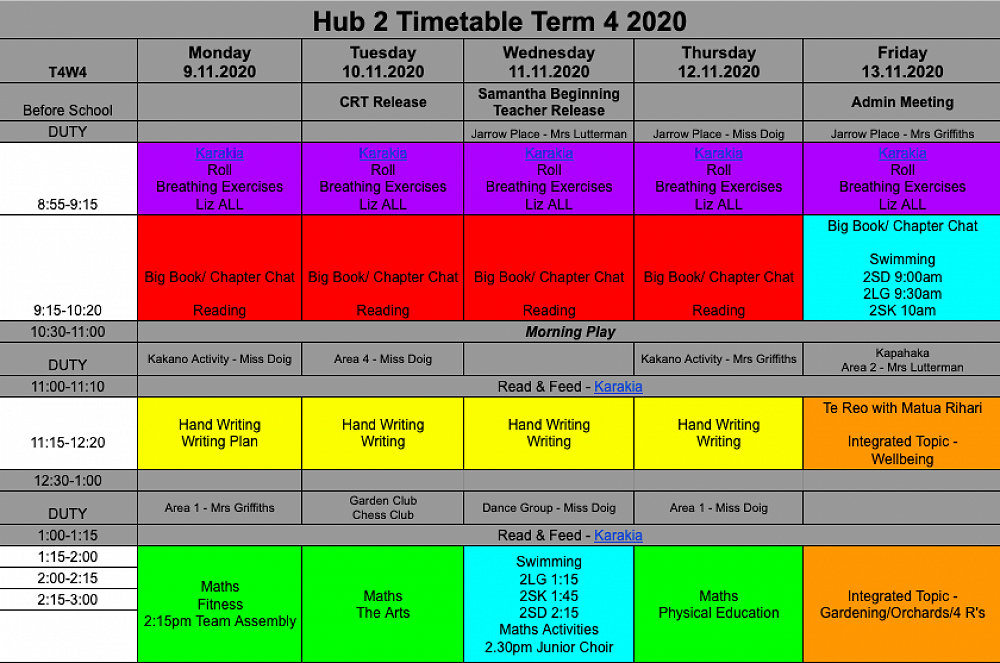 Hub 2 Timetable Term 4 2020

| T4W4 | Monday 9.11.2020 | Tuesday 10.11.2020 | Wednesday 11.11.2020 | Thursday 12.11.2020 | Friday 13.11.2020 |
|---|---|---|---|---|---|
| Before School | | CRT Release | Samantha Beginning Teacher Release | | Admin Meeting |
| DUTY | | | Jarrow Place - Mrs Lutterman | Jarrow Place - Miss Doig | Jarrow Place - Mrs Griffiths |
| 8:55-9:15 | Karakia Roll Breathing Exercises Liz ALL | Karakia Roll Breathing Exercises Liz ALL | Karakia Roll Breathing Exercises Liz ALL | Karakia Roll Breathing Exercises Liz ALL | Karakia Roll Breathing Exercises Liz ALL |
| 9:15-10:20 | Big Book/ Chapter Chat Reading | Big Book/ Chapter Chat Reading | Big Book/ Chapter Chat Reading | Big Book/ Chapter Chat Reading | Big Book/ Chapter Chat Swimming 2SD 9:00am 2LG 9:30am 2SK 10am |
| 10:30-11:00 | Morning Play | | | | |
| DUTY | Kakano Activity - Miss Doig | Area 4 - Miss Doig | | Kakano Activity - Mrs Griffiths | Kapahaka Area 2 - Mrs Lutterman |
| 11:00-11:10 | Read & Feed - Karakia | | | | |
| 11:15-12:20 | Hand Writing Writing Plan | Hand Writing Writing | Hand Writing Writing | Hand Writing Writing | Te Reo with Matua Rihari Integrated Topic - Wellbeing |
| 12:30-1:00 | | | | | |
| DUTY | Area 1 - Mrs Griffiths | Garden Club Chess Club | Dance Group - Miss Doig | Area 1 - Miss Doig | |
| 1:00-1:15 | Read & Feed - Karakia | | | | |
| 1:15-2:00 2:00-2:15 2:15-3:00 | Maths Fitness 2:15pm Team Assembly | Maths The Arts | Swimming 2LG 1:15 2SK 1:45 2SD 2:15 Maths Activities 2.30pm Junior Choir | Maths Physical Education | Integrated Topic - Gardening/Orchards/4 R's |